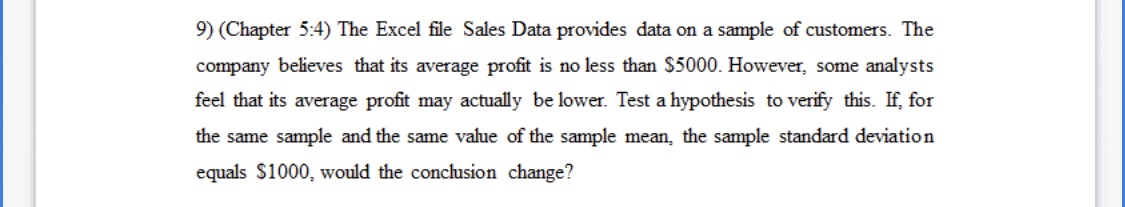 9) (Chapter 5:4) The Excel file Sales Data provides data on a sample of customers. The company believes that its average profit is no less than \$5000. However, some analysts feel that its average profit may actually be lower. Test a hypothesis to verify this. If, for the same sample and the same value of the sample mean, the sample standard deviation equals \$1000, would the conclusion change?